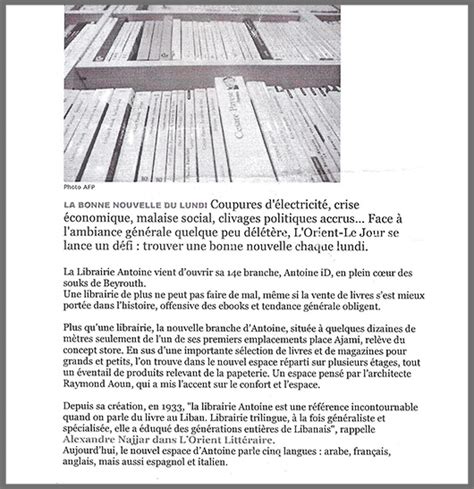 Cesare Pavese

Photo AFP

LA BONNE NOUVELLE DU LUNDI Coupures d'électricité, crise économique, malaise social, clivages politiques accrus... Face à l'ambiance générale quelque peu délétère, L'Orient-Le Jour se lance un défi : trouver une bonne nouvelle chaque lundi.

La Librairie Antoine vient d'ouvrir sa 14e branche, Antoine iD, en plein cœur des souks de Beyrouth.
Une librairie de plus ne peut pas faire de mal, même si la vente de livres s'est mieux portée dans l'histoire, offensive des ebooks et tendance générale obligent.

Plus qu'une librairie, la nouvelle branche d'Antoine, située à quelques dizaines de mètres seulement de l'un de ses premiers emplacements place Ajami, relève du concept store. En sus d'une importante sélection de livres et de magazines pour grands et petits, l'on trouve dans le nouvel espace réparti sur plusieurs étages, tout un éventail de produits relevant de la papeterie. Un espace pensé par l'architecte Raymond Aoun, qui a mis l'accent sur le confort et l'espace.

Depuis sa création, en 1933, "la librairie Antoine est une référence incontournable quand on parle du livre au Liban. Librairie trilingue, à la fois généraliste et spécialisée, elle a éduqué des générations entières de Libanais", rappelle Alexandre Najjar dans L'Orient Littéraire.
Aujourd'hui, le nouvel espace d'Antoine parle cinq langues : arabe, français, anglais, mais aussi espagnol et italien.